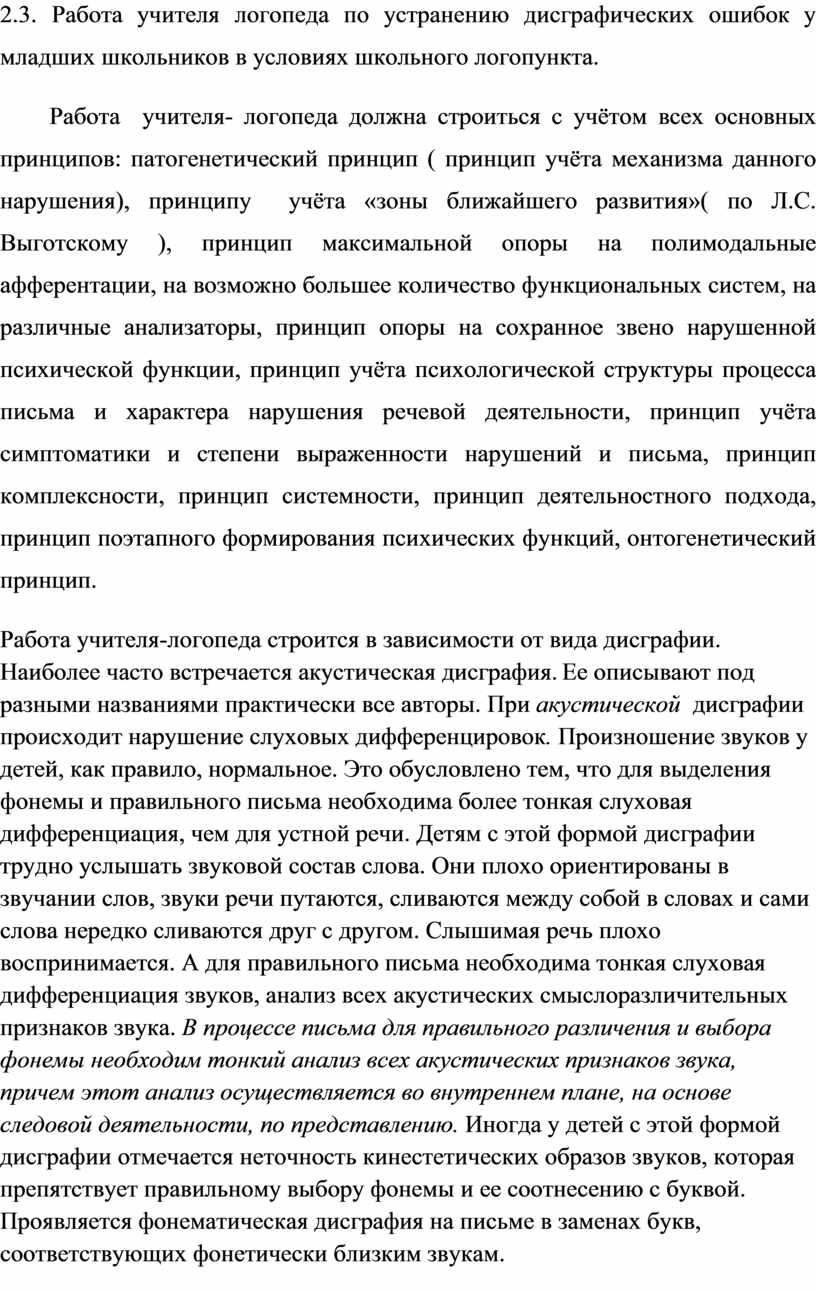 2.3. Работа учителя логопеда по устранению дисграфических ошибок у младших школьников в условиях школьного логопункта.

Работа учителя- логопеда должна строиться с учётом всех основных принципов: патогенетический принцип ( принцип учёта механизма данного нарушения), принципу учёта «зоны ближайшего развития»( по Л.С. Выготскому ), принцип максимальной опоры на полимодальные афферентации, на возможно большее количество функциональных систем, на различные анализаторы, принцип опоры на сохранное звено нарушенной психической функции, принцип учёта психологической структуры процесса письма и характера нарушения речевой деятельности, принцип учёта симптоматики и степени выраженности нарушений и письма, принцип комплексности, принцип системности, принцип деятельностного подхода, принцип поэтапного формирования психических функций, онтогенетический принцип.

Работа учителя-логопеда строится в зависимости от вида дисграфии. Наиболее часто встречается акустическая дисграфия. Ее описывают под разными названиями практически все авторы. При акустической дисграфии происходит нарушение слуховых дифференцировок. Произношение звуков у детей, как правило, нормальное. Это обусловлено тем, что для выделения фонемы и правильного письма необходима более тонкая слуховая дифференциация, чем для устной речи. Детям с этой формой дисграфии трудно услышать звуковой состав слова. Они плохо ориентированы в звучании слов, звуки речи путаются, сливаются между собой в словах и сами слова нередко сливаются друг с другом. Слышимая речь плохо воспринимается. А для правильного письма необходима тонкая слуховая дифференциация звуков, анализ всех акустических смыслоразличительных признаков звука. В процессе письма для правильного различения и выбора фонемы необходим тонкий анализ всех акустических признаков звука, причем этот анализ осуществляется во внутреннем плане, на основе следовой деятельности, по представлению. Иногда у детей с этой формой дисграфии отмечается неточность кинестетических образов звуков, которая препятствует правильному выбору фонемы и ее соотнесению с буквой. Проявляется фонематическая дисграфия на письме в заменах букв, соответствующих фонетически близким звукам.